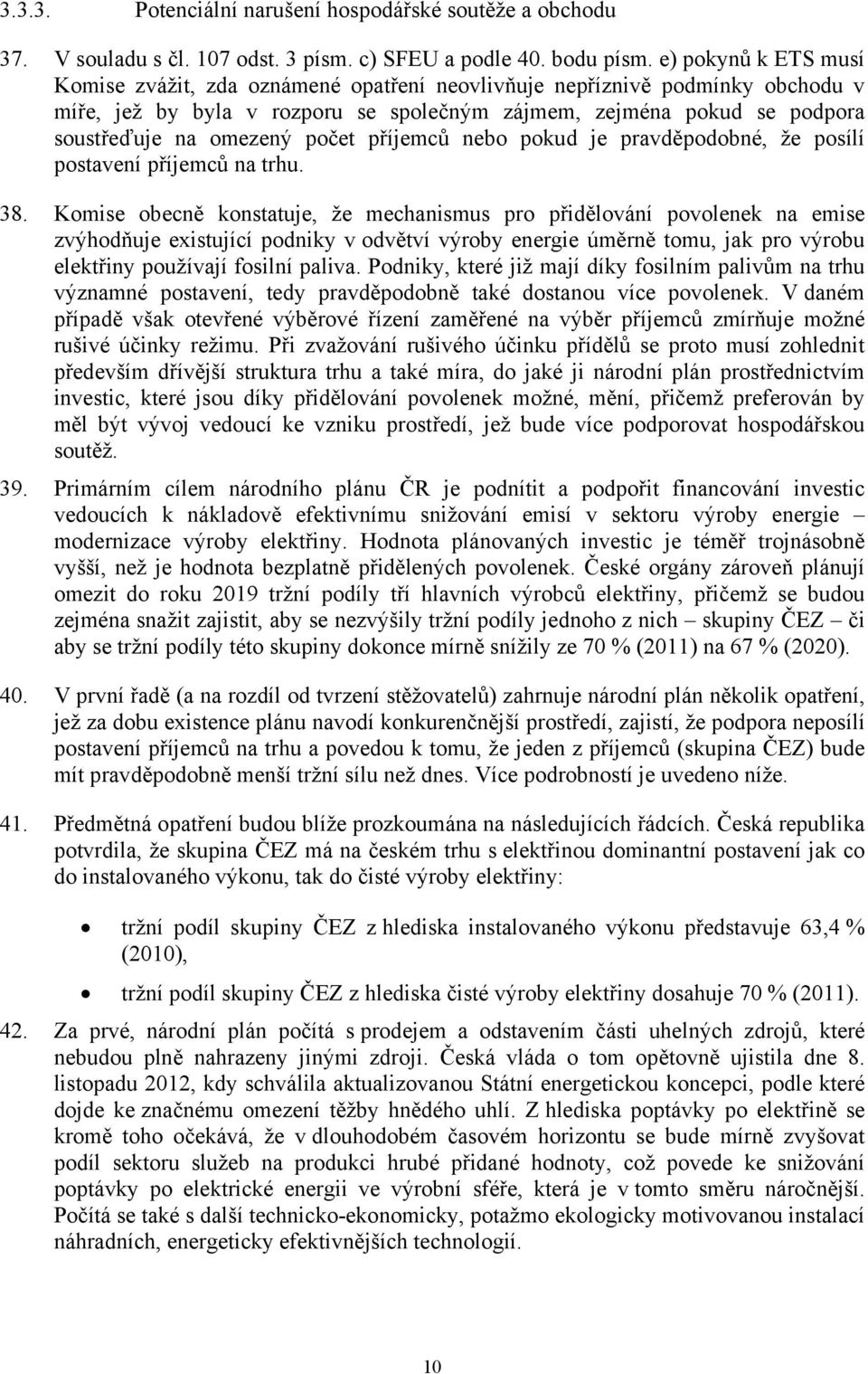 3.3.3. Potenciální narušení hospodářské soutěže a obchodu

37. V souladu s čl. 107 odst. 3 písm. c) SFEU a podle 40. bodu písm. e) pokynů k ETS musí Komise zvážit, zda oznámené opatření neovlivňuje nepříznivě podmínky obchodu v míře, jež by byla v rozporu se společným zájmem, zejména pokud se podpora soustřeďuje na omezený počet příjemců nebo pokud je pravděpodobné, že posílí postavení příjemců na trhu.

38. Komise obecně konstatuje, že mechanismus pro přidělování povolenek na emise zvýhodňuje existující podniky v odvětví výroby energie úměrně tomu, jak pro výrobu elektřiny používají fosilní paliva. Podniky, které již mají díky fosilním palivům na trhu významné postavení, tedy pravděpodobně také dostanou více povolenek. V daném případě však otevřené výběrové řízení zaměřené na výběr příjemců zmírňuje možné rušivé účinky režimu. Při zvažování rušivého účinku přídělů se proto musí zohlednit především dřívější struktura trhu a také míra, do jaké ji národní plán prostřednictvím investic, které jsou díky přidělování povolenek možné, mění, přičemž preferován by měl být vývoj vedoucí ke vzniku prostředí, jež bude více podporovat hospodářskou soutěž.

39. Primárním cílem národního plánu ČR je podnítit a podpořit financování investic vedoucích k nákladově efektivnímu snižování emisí v sektoru výroby energie – modernizace výroby elektřiny. Hodnota plánovaných investic je téměř trojnásobně vyšší, než je hodnota bezplatně přidělených povolenek. České orgány zároveň plánují omezit do roku 2019 tržní podíly tří hlavních výrobců elektřiny, přičemž se budou zejména snažit zajistit, aby se nezvýšily tržní podíly jednoho z nich – skupiny ČEZ – či aby se tržní podíly této skupiny dokonce mírně snížily ze 70 % (2011) na 67 % (2020).

40. V první řadě (a na rozdíl od tvrzení stěžovatelů) zahrnuje národní plán několik opatření, jež za dobu existence plánu navodí konkurenčnější prostředí, zajistí, že podpora neposílí postavení příjemců na trhu a povedou k tomu, že jeden z příjemců (skupina ČEZ) bude mít pravděpodobně menší tržní sílu než dnes. Více podrobností je uvedeno níže.

41. Předmětná opatření budou blíže prozkoumána na následujících řádcích. Česká republika potvrdila, že skupina ČEZ má na českém trhu s elektřinou dominantní postavení jak co do instalovaného výkonu, tak do čisté výroby elektřiny:

• tržní podíl skupiny ČEZ z hlediska instalovaného výkonu představuje 63,4 % (2010),

• tržní podíl skupiny ČEZ z hlediska čisté výroby elektřiny dosahuje 70 % (2011).

42. Za prvé, národní plán počítá s prodejem a odstavením části uhelných zdrojů, které nebudou plně nahrazeny jinými zdroji. Česká vláda o tom opětovně ujistila dne 8. listopadu 2012, kdy schválila aktualizovanou Státní energetickou koncepci, podle které dojde ke značnému omezení těžby hnědého uhlí. Z hlediska poptávky po elektřině se kromě toho očekává, že v dlouhodobém časovém horizontu se bude mírně zvyšovat podíl sektoru služeb na produkci hrubé přidané hodnoty, což povede ke snižování poptávky po elektrické energii ve výrobní sféře, která je v tomto směru náročnější. Počítá se také s další technicko-ekonomicky, potažmo ekologicky motivovanou instalací náhradních, energeticky efektivnějších technologií.

10